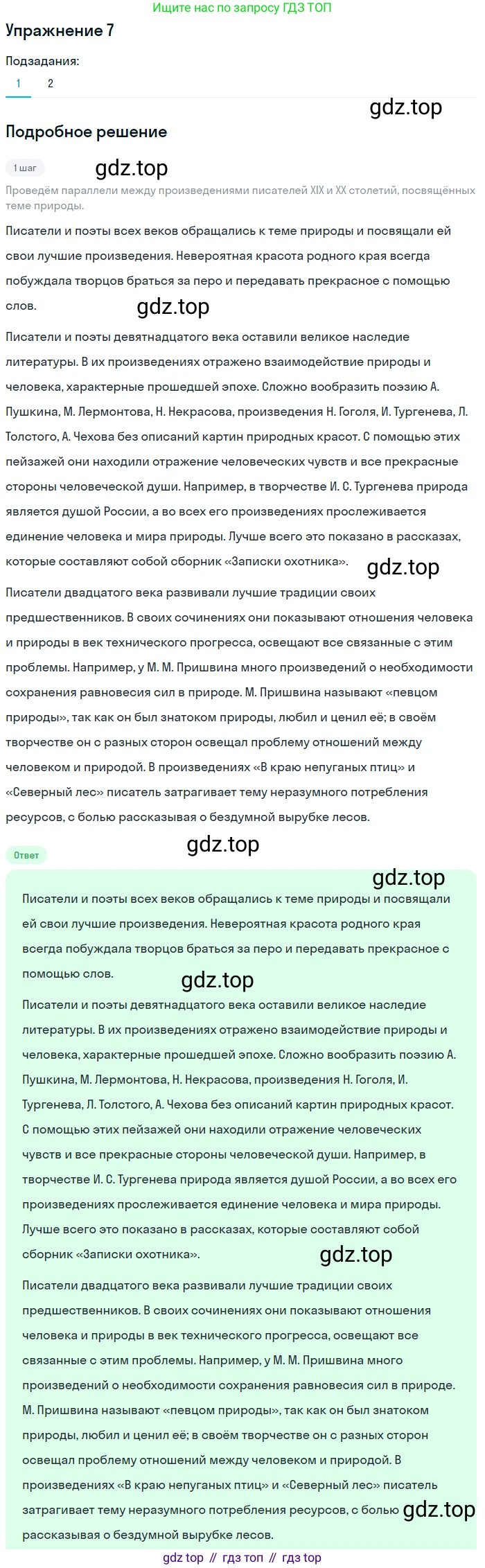 Ищите нас по запросу ГДЗ ТОП

Упражнение 7

Подзадания:

1 2

gdz.top

Подробное решение

1 шаг

gdz.top

Проведём параллели между произведениями писателей XIX и XX столетий, посвящённых теме природы.

Писатели и поэты всех веков обращались к теме природы и посвящали ей свои лучшие произведения. Невероятная красота родного края всегда побуждала творцов браться за перо и передавать прекрасное с помощью слов.

gdz.top

Писатели и поэты девятнадцатого века оставили великое наследие литературы. В их произведениях отражено взаимодействие природы и человека, характерные прошедшей эпохе. Сложно вообразить поэзию А. Пушкина, М. Лермонтова, Н. Некрасова, произведения Н. Гоголя, И. Тургенева, Л. Толстого, А. Чехова без описаний картин природных красот. С помощью этих пейзажей они находили отражение человеческих чувств и все прекрасные стороны человеческой души. Например, в творчестве И. С. Тургенева природа является душой России, а во всех его произведениях прослеживается единение человека и мира природы. Лучше всего это показано в рассказах, которые составляют собой сборник «Записки охотника».

gdz.top

Писатели двадцатого века развивали лучшие традиции своих предшественников. В своих сочинениях они показывают отношения человека и природы в век технического прогресса, освещают все связанные с этим проблемы. Например, у М. М. Пришвина много произведений о необходимости сохранения равновесия сил в природе. М. Пришвина называют «певцом природы», так как он был знатоком природы, любил и ценил её; в своём творчестве он с разных сторон освещал проблему отношений между человеком и природой. В произведениях «В краю непуганых птиц» и «Северный лес» писатель затрагивает тему неразумного потребления ресурсов, с болью рассказывая о бездумной вырубке лесов.

Ответ

gdz.top

gdz.top

Писатели и поэты всех веков обращались к теме природы и посвящали ей свои лучшие произведения. Невероятная красота родного края всегда побуждала творцов браться за перо и передавать прекрасное с помощью слов.

gdz.top

Писатели и поэты девятнадцатого века оставили великое наследие литературы. В их произведениях отражено взаимодействие природы и человека, характерные прошедшей эпохе. Сложно вообразить поэзию А. Пушкина, М. Лермонтова, Н. Некрасова, произведения Н. Гоголя, И. Тургенева, Л. Толстого, А. Чехова без описаний картин природных красот. С помощью этих пейзажей они находили отражение человеческих чувств и все прекрасные стороны человеческой души. Например, в творчестве И. С. Тургенева природа является душой России, а во всех его произведениях прослеживается единение человека и мира природы. Лучше всего это показано в рассказах, которые составляют собой сборник «Записки охотника».

gdz.top

Писатели двадцатого века развивали лучшие традиции своих предшественников. В своих сочинениях они показывают отношения человека и природы в век технического прогресса, освещают все связанные с этим проблемы. Например, у М. М. Пришвина много произведений о необходимости сохранения равновесия сил в природе. М. Пришвина называют «певцом природы», так как он был знатоком природы, любил и ценил её; в своём творчестве он с разных сторон освещал проблему отношений между человеком и природой. В произведениях «В краю непуганых птиц» и «Северный лес» писатель затрагивает тему неразумного потребления ресурсов, с болью рассказывая о бездумной вырубке лесов.

gdz.top

gdz top // гдз топ // гдз top